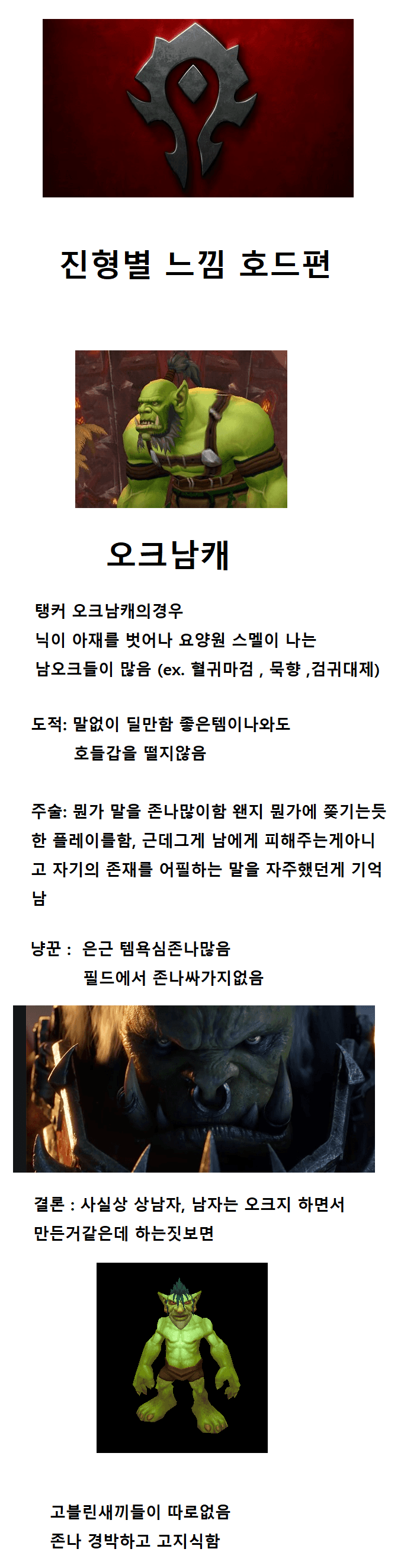 진형별 느낌 호드편

오크남캐

탱커 오크남캐의경우
닉이 아재를 벗어나 요양원 스멜이 나는
남오크들이 많음 (ex. 혈귀마검 , 묵향 ,검귀대제)

도적: 말없이 딜만함 좋은템이나와도
호들갑을 떨지않음

주술: 뭔가 말을 존나많이함 왠지 뭔가에 쫓기는듯한 플레이를함, 근데그게 남에게 피해주는게아니고 자기의 존재를 어필하는 말을 자주했던게 기억남

냥꾼 : 은근 템욕심존나많음
필드에서 존나싸가지없음

결론 : 사실상 상남자, 남자는 오크지 하면서
만든거같은데 하는짓보면

고블린새끼들이 따로없음
존나 경박하고 고지식함